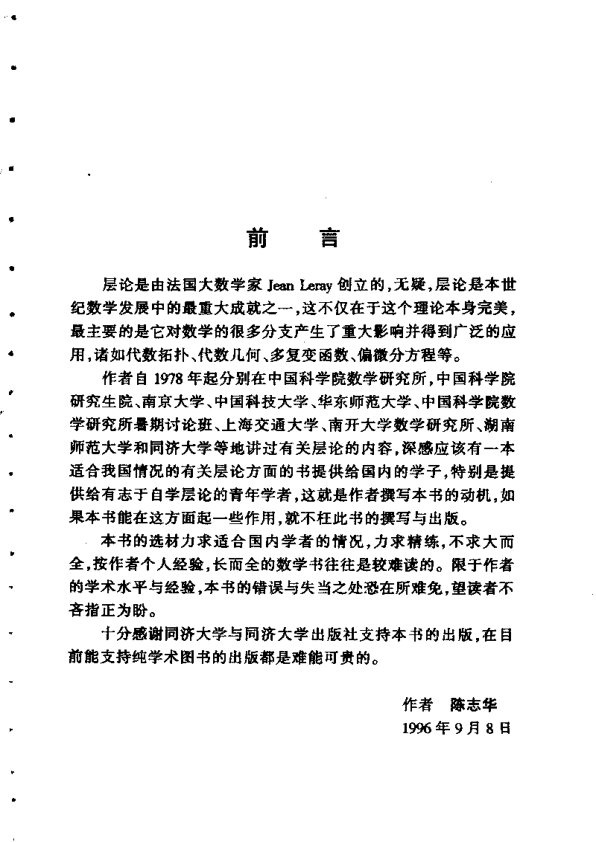 前　言

层论是由法国大数学家 Jean Leray 创立的，无疑，层论是本世纪数学发展中的最重大成就之一，这不仅在于这个理论本身完美，最主要的是它对数学的很多分支产生了重大影响并得到广泛的应用，诸如代数拓扑、代数几何、多复变函数、偏微分方程等。

作者自 1978 年起分别在中国科学院数学研究所，中国科学院研究生院、南京大学、中国科技大学、华东师范大学、中国科学院数学研究所暑期讨论班、上海交通大学、南开大学数学研究所、湖南师范大学和同济大学等地讲过有关层论的内容，深感应该有一本适合我国情况的有关层论方面的书提供给国内的学子，特别是提供给有志于自学层论的青年学者，这就是作者撰写本书的动机，如果本书能在这方面起一些作用，就不枉此书的撰写与出版。

本书的选材力求适合国内学者的情况，力求精练，不求大而全，按作者个人经验，长而全的数学书往往是较难读的。限于作者的学术水平与经验，本书的错误与失当之处恐在所难免，望读者不吝指正为盼。

十分感谢同济大学与同济大学出版社支持本书的出版，在目前能支持纯学术图书的出版都是难能可贵的。

作者　陈志华
1996 年 9 月 8 日